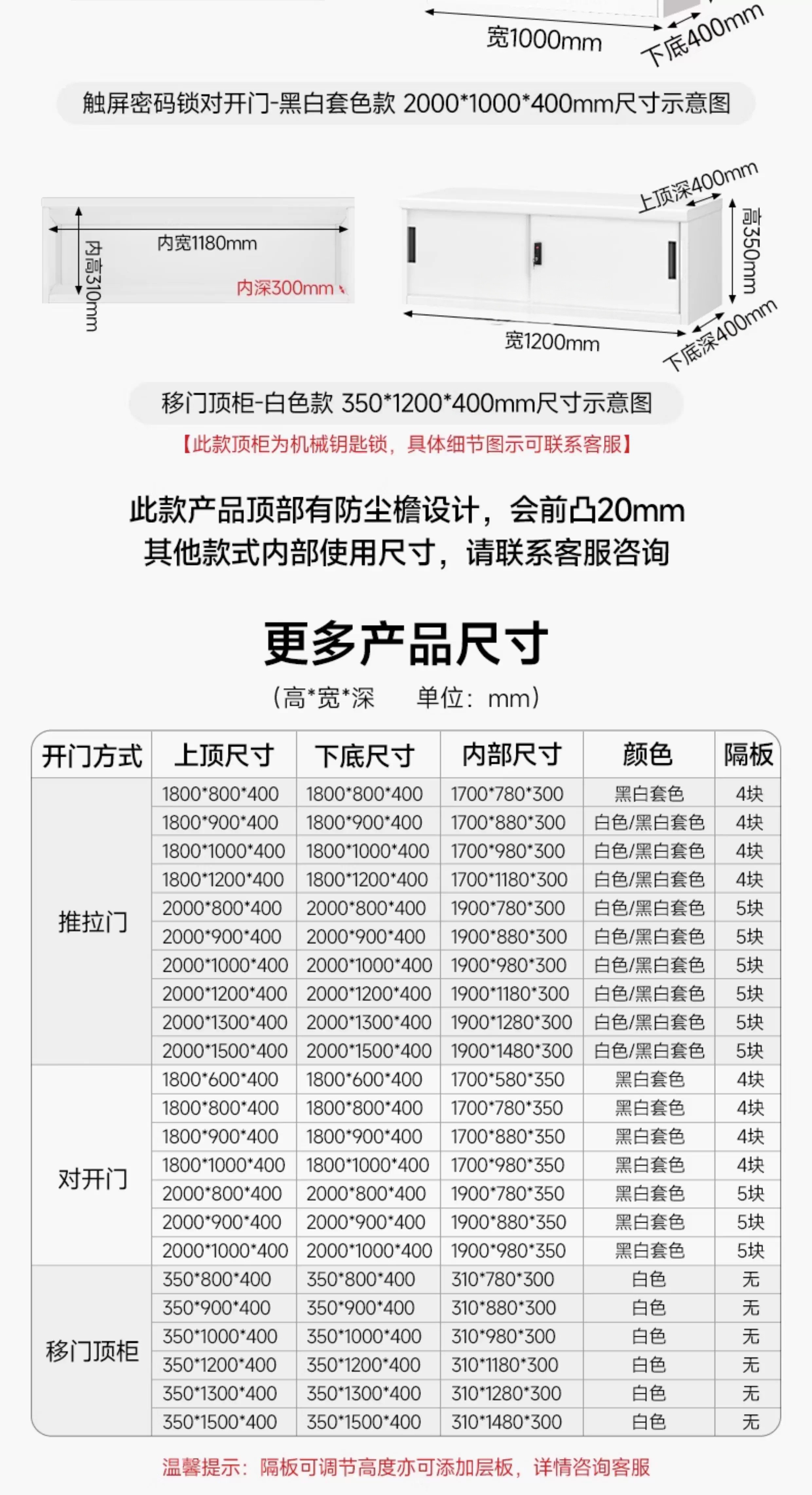 宽1000mm
下底400mm

触屏密码锁对开门-黑白套色款 2000*1000*400mm尺寸示意图

内宽1180mm
内高310mm
内深300mm

上顶深400mm
高350mm
宽1200mm
下底深400mm

移门顶柜-白色款 350*1200*400mm尺寸示意图

【此款顶柜为机械钥匙锁，具体细节图示可联系客服】

此款产品顶部有防尘檐设计，会前凸20mm
其他款式内部使用尺寸，请联系客服咨询

更多产品尺寸

（高*宽*深 单位：mm）

| 开门方式 | 上顶尺寸 | 下底尺寸 | 内部尺寸 | 颜色 | 隔板 |
|---|---|---|---|---|---|
| 推拉门 | 1800*800*400 | 1800*800*400 | 1700*780*300 | 黑白套色 | 4块 |
| | 1800*900*400 | 1800*900*400 | 1700*880*300 | 白色/黑白套色 | 4块 |
| | 1800*1000*400 | 1800*1000*400 | 1700*980*300 | 白色/黑白套色 | 4块 |
| | 1800*1200*400 | 1800*1200*400 | 1700*1180*300 | 白色/黑白套色 | 4块 |
| | 2000*800*400 | 2000*800*400 | 1900*780*300 | 白色/黑白套色 | 5块 |
| | 2000*900*400 | 2000*900*400 | 1900*880*300 | 白色/黑白套色 | 5块 |
| | 2000*1000*400 | 2000*1000*400 | 1900*980*300 | 白色/黑白套色 | 5块 |
| | 2000*1200*400 | 2000*1200*400 | 1900*1180*300 | 白色/黑白套色 | 5块 |
| | 2000*1300*400 | 2000*1300*400 | 1900*1280*300 | 白色/黑白套色 | 5块 |
| | 2000*1500*400 | 2000*1500*400 | 1900*1480*300 | 白色/黑白套色 | 5块 |
| 对开门 | 1800*600*400 | 1800*600*400 | 1700*580*350 | 黑白套色 | 4块 |
| | 1800*800*400 | 1800*800*400 | 1700*780*350 | 黑白套色 | 4块 |
| | 1800*900*400 | 1800*900*400 | 1700*880*350 | 黑白套色 | 4块 |
| | 1800*1000*400 | 1800*1000*400 | 1700*980*350 | 黑白套色 | 4块 |
| | 2000*800*400 | 2000*800*400 | 1900*780*350 | 黑白套色 | 5块 |
| | 2000*900*400 | 2000*900*400 | 1900*880*350 | 黑白套色 | 5块 |
| | 2000*1000*400 | 2000*1000*400 | 1900*980*350 | 黑白套色 | 5块 |
| 移门顶柜 | 350*800*400 | 350*800*400 | 310*780*300 | 白色 | 无 |
| | 350*900*400 | 350*900*400 | 310*880*300 | 白色 | 无 |
| | 350*1000*400 | 350*1000*400 | 310*980*300 | 白色 | 无 |
| | 350*1200*400 | 350*1200*400 | 310*1180*300 | 白色 | 无 |
| | 350*1300*400 | 350*1300*400 | 310*1280*300 | 白色 | 无 |
| | 350*1500*400 | 350*1500*400 | 310*1480*300 | 白色 | 无 |

温馨提示：隔板可调节高度亦可添加层板，详情咨询客服